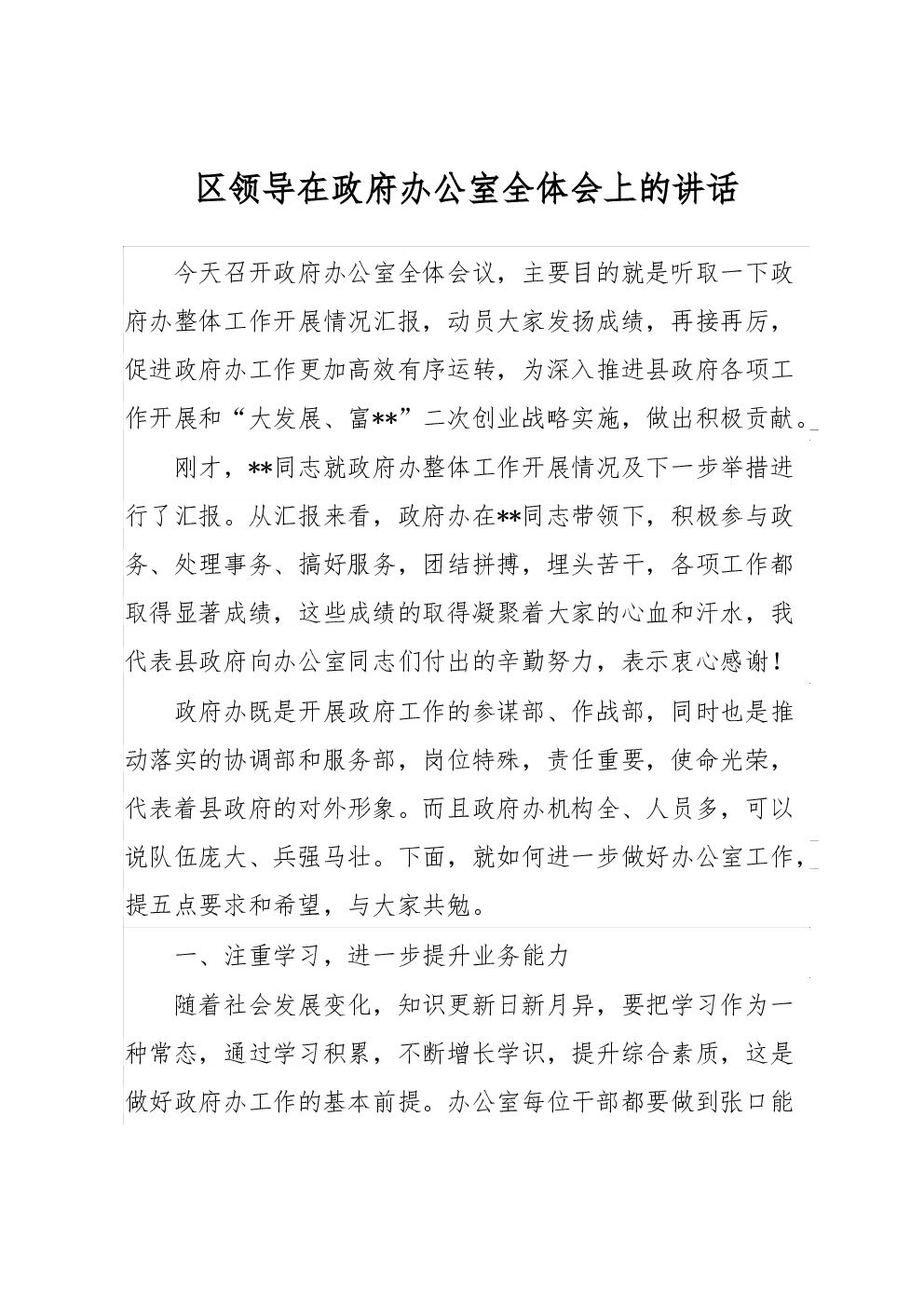 区领导在政府办公室全体会上的讲话

今天召开政府办公室全体会议，主要目的就是听取一下政府办整体工作开展情况汇报，动员大家发扬成绩，再接再厉，促进政府办工作更加高效有序运转，为深入推进县政府各项工作开展和“大发展、富**”二次创业战略实施，做出积极贡献。

刚才，**同志就政府办整体工作开展情况及下一步举措进行了汇报。从汇报来看，政府办在**同志带领下，积极参与政务、处理事务、搞好服务，团结拼搏，埋头苦干，各项工作都取得显著成绩，这些成绩的取得凝聚着大家的心血和汗水，我代表县政府向办公室同志们付出的辛勤努力，表示衷心感谢！

政府办既是开展政府工作的参谋部、作战部，同时也是推动落实的协调部和服务部，岗位特殊，责任重要，使命光荣，代表着县政府的对外形象。而且政府办机构全、人员多，可以说队伍庞大、兵强马壮。下面，就如何进一步做好办公室工作，提五点要求和希望，与大家共勉。

一、注重学习，进一步提升业务能力

随着社会发展变化，知识更新日新月异，要把学习作为一种常态，通过学习积累，不断增长学识，提升综合素质，这是做好政府办工作的基本前提。办公室每位干部都要做到张口能